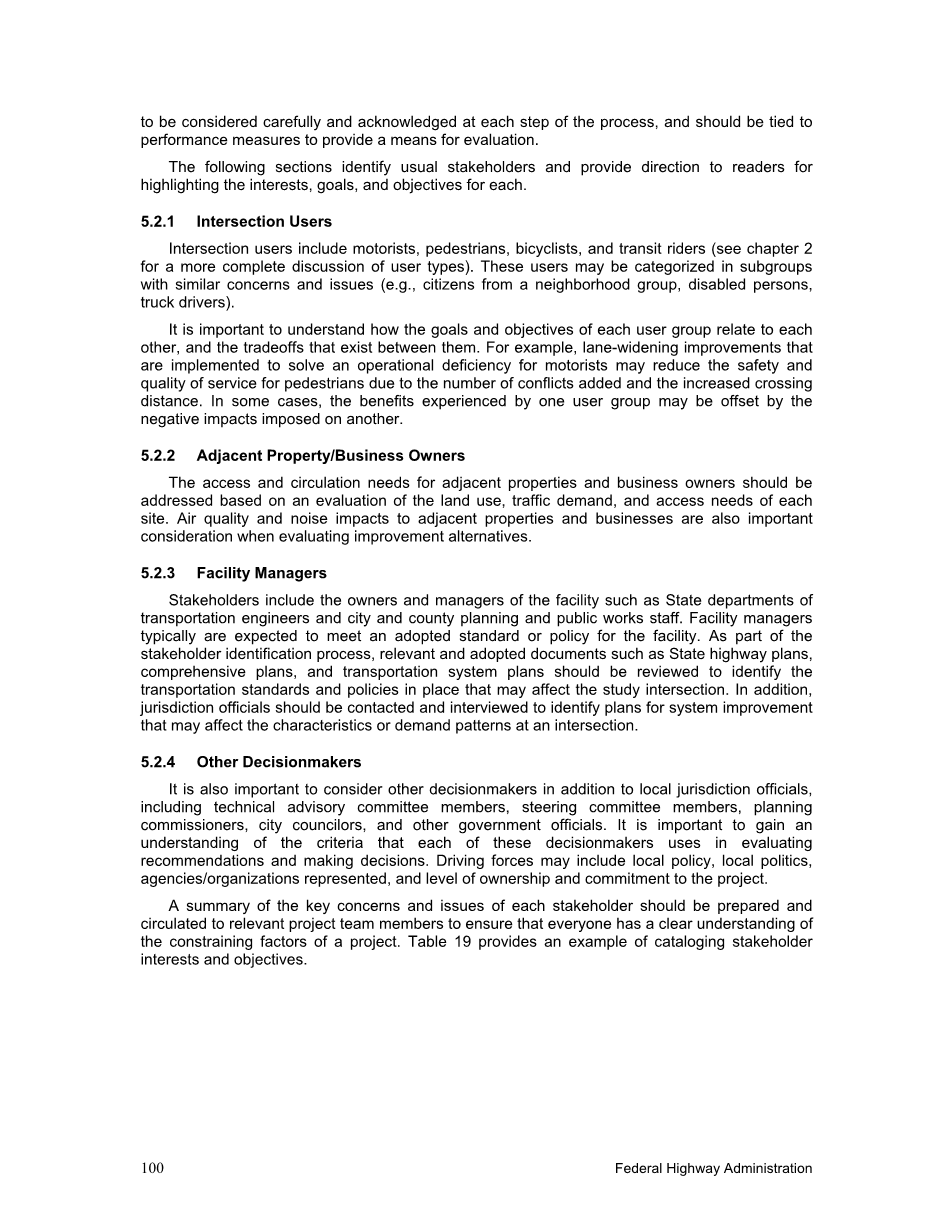 to be considered carefully and acknowledged at each step of the process, and should be tied to performance measures to provide a means for evaluation.

The following sections identify usual stakeholders and provide direction to readers for highlighting the interests, goals, and objectives for each.

5.2.1 Intersection Users

Intersection users include motorists, pedestrians, bicyclists, and transit riders (see chapter 2 for a more complete discussion of user types). These users may be categorized in subgroups with similar concerns and issues (e.g., citizens from a neighborhood group, disabled persons, truck drivers).

It is important to understand how the goals and objectives of each user group relate to each other, and the tradeoffs that exist between them. For example, lane-widening improvements that are implemented to solve an operational deficiency for motorists may reduce the safety and quality of service for pedestrians due to the number of conflicts added and the increased crossing distance. In some cases, the benefits experienced by one user group may be offset by the negative impacts imposed on another.

5.2.2 Adjacent Property/Business Owners

The access and circulation needs for adjacent properties and business owners should be addressed based on an evaluation of the land use, traffic demand, and access needs of each site. Air quality and noise impacts to adjacent properties and businesses are also important consideration when evaluating improvement alternatives.

5.2.3 Facility Managers

Stakeholders include the owners and managers of the facility such as State departments of transportation engineers and city and county planning and public works staff. Facility managers typically are expected to meet an adopted standard or policy for the facility. As part of the stakeholder identification process, relevant and adopted documents such as State highway plans, comprehensive plans, and transportation system plans should be reviewed to identify the transportation standards and policies in place that may affect the study intersection. In addition, jurisdiction officials should be contacted and interviewed to identify plans for system improvement that may affect the characteristics or demand patterns at an intersection.

5.2.4 Other Decisionmakers

It is also important to consider other decisionmakers in addition to local jurisdiction officials, including technical advisory committee members, steering committee members, planning commissioners, city councilors, and other government officials. It is important to gain an understanding of the criteria that each of these decisionmakers uses in evaluating recommendations and making decisions. Driving forces may include local policy, local politics, agencies/organizations represented, and level of ownership and commitment to the project.

A summary of the key concerns and issues of each stakeholder should be prepared and circulated to relevant project team members to ensure that everyone has a clear understanding of the constraining factors of a project. Table 19 provides an example of cataloging stakeholder interests and objectives.

100 Federal Highway Administration